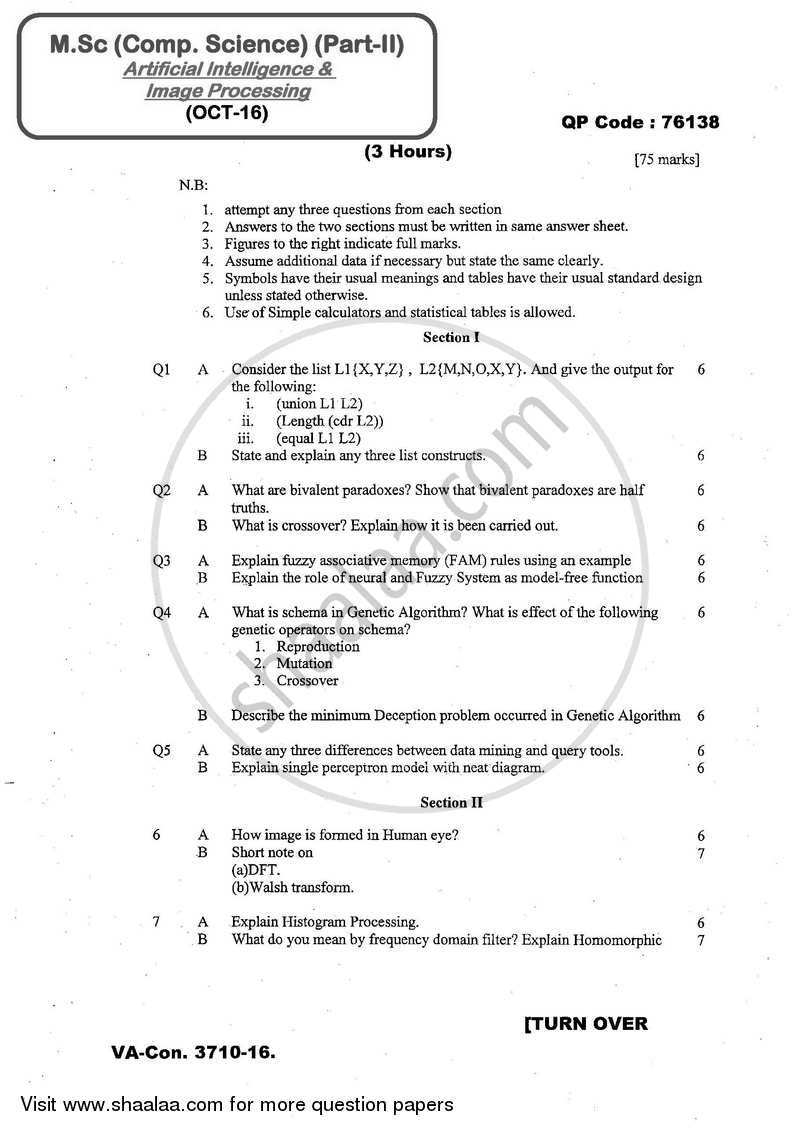 M.Sc (Comp. Science) (Part-II)
Artificial Intelligence & Image Processing
(OCT-16)

QP Code : 76138

(3 Hours)

[75 marks]

N.B:

1. attempt any three questions from each section
2. Answers to the two sections must be written in same answer sheet.
3. Figures to the right indicate full marks.
4. Assume additional data if necessary but state the same clearly.
5. Symbols have their usual meanings and tables have their usual standard design unless stated otherwise.
6. Use of Simple calculators and statistical tables is allowed.

Section I

Q1 A Consider the list L1{X,Y,Z} , L2{M,N,O,X,Y}. And give the output for the following: 6
i. (union L1 L2)
ii. (Length (cdr L2))
iii. (equal L1 L2)
B State and explain any three list constructs. 6

Q2 A What are bivalent paradoxes? Show that bivalent paradoxes are half truths. 6
B What is crossover? Explain how it is been carried out. 6

Q3 A Explain fuzzy associative memory (FAM) rules using an example 6
B Explain the role of neural and Fuzzy System as model-free function 6

Q4 A What is schema in Genetic Algorithm? What is effect of the following genetic operators on schema? 6
1. Reproduction
2. Mutation
3. Crossover

B Describe the minimum Deception problem occurred in Genetic Algorithm 6

Q5 A State any three differences between data mining and query tools. 6
B Explain single perceptron model with neat diagram. 6

Section II

6 A How image is formed in Human eye? 6
B Short note on 7
(a)DFT.
(b)Walsh transform.

7 A Explain Histogram Processing. 6
B What do you mean by frequency domain filter? Explain Homomorphic 7

[TURN OVER

VA-Con. 3710-16.

shaalaa.com

Visit www.shaalaa.com for more question papers